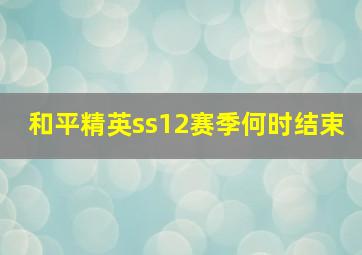 和平精英ss12赛季何时结束